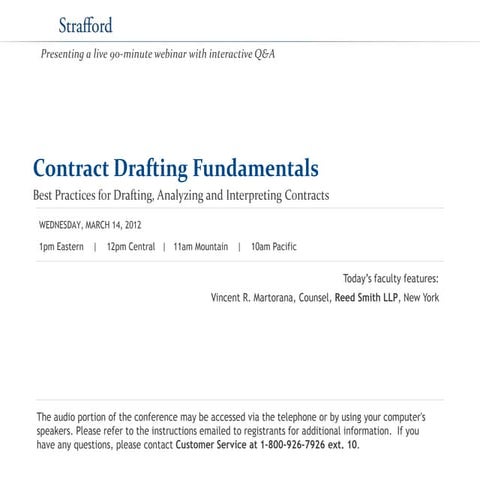 Strafford

Presenting a live 90-minute webinar with interactive Q&A

Contract Drafting Fundamentals

Best Practices for Drafting, Analyzing and Interpreting Contracts

WEDNESDAY, MARCH 14, 2012

1pm Eastern | 12pm Central | 11am Mountain | 10am Pacific

Today's faculty features:

Vincent R. Martorana, Counsel, Reed Smith LLP, New York

The audio portion of the conference may be accessed via the telephone or by using your computer's speakers. Please refer to the instructions emailed to registrants for additional information. If you have any questions, please contact Customer Service at 1-800-926-7926 ext. 10.